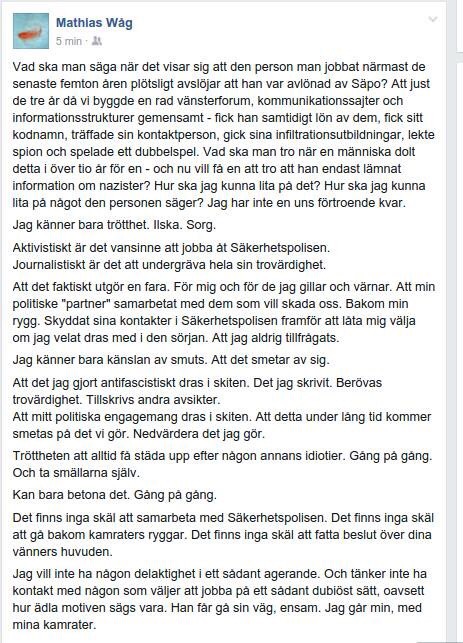 Mathias Wåg
5 min ·

Vad ska man säga när det visar sig att den person man jobbat närmast de senaste femton åren plötsligt avslöjar att han var avlönad av Säpo? Att just de tre år då vi byggde en rad vänsterforum, kommunikationssajter och informationsstrukturer gemensamt - fick han samtidigt lön av dem, fick sitt kodnamn, träffade sin kontaktperson, gick sina infiltrationsutbildningar, lekte spion och spelade ett dubbelspel. Vad ska man tro när en människa dolt detta i över tio år för en - och nu vill få en att tro att han endast lämnat information om nazister? Hur ska jag kunna lita på det? Hur ska jag kunna lita på något den personen säger? Jag har inte en uns förtroende kvar.

Jag känner bara trötthet. Ilska. Sorg.

Aktivistiskt är det vansinne att jobba åt Säkerhetspolisen.
Journalistiskt är det att undergräva hela sin trovärdighet.

Att det faktiskt utgör en fara. För mig och för de jag gillar och värnar. Att min politiske "partner" samarbetat med dem som vill skada oss. Bakom min rygg. Skyddat sina kontakter i Säkerhetspolisen framför att låta mig välja om jag velat dras med i den sörjan. Att jag aldrig tillfrågats.

Jag känner bara känslan av smuts. Att det smetar av sig.

Att det jag gjort antifascistiskt dras i skiten. Det jag skrivit. Berövas trovärdighet. Tillskrivs andra avsikter.
Att mitt politiska engagemang dras i skiten. Att detta under lång tid kommer smetas på det vi gör. Nedvärdera det jag gör.

Tröttheten att alltid få städa upp efter någon annans idiotier. Gång på gång. Och ta smällarna själv.

Kan bara betona det. Gång på gång.

Det finns inga skäl att samarbeta med Säkerhetspolisen. Det finns inga skäl att gå bakom kamraters ryggar. Det finns inga skäl att fatta beslut över dina vänners huvuden.

Jag vill inte ha någon delaktighet i ett sådant agerande. Och tänker inte ha kontakt med någon som väljer att jobba på ett sådant dubiöst sätt, oavsett hur ädla motiven sägs vara. Han får gå sin väg, ensam. Jag går min, med mina kamrater.